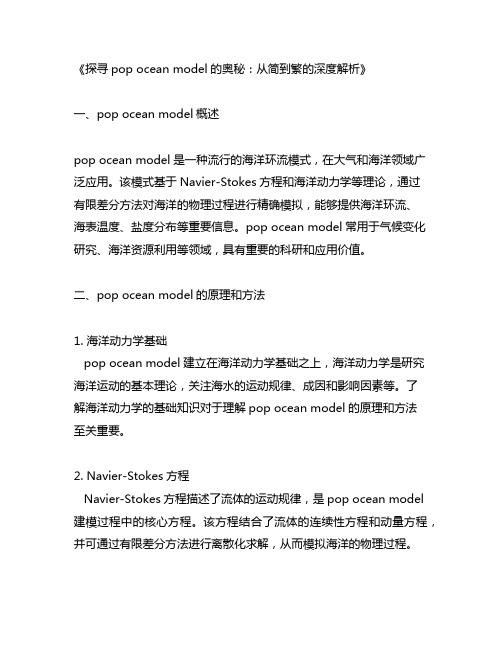 《探寻 pop ocean model 的奥秘：从简到繁的深度解析》

一、pop ocean model 概述

pop ocean model 是一种流行的海洋环流模式，在大气和海洋领域广泛应用。该模式基于 Navier-Stokes 方程和海洋动力学等理论，通过有限差分方法对海洋的物理过程进行精确模拟，能够提供海洋环流、海表温度、盐度分布等重要信息。pop ocean model 常用于气候变化研究、海洋资源利用等领域，具有重要的科研和应用价值。

二、pop ocean model 的原理和方法

1. 海洋动力学基础
pop ocean model 建立在海洋动力学基础之上，海洋动力学是研究海洋运动的基本理论，关注海水的运动规律、成因和影响因素等。了解海洋动力学的基础知识对于理解 pop ocean model 的原理和方法至关重要。

2. Navier-Stokes 方程
Navier-Stokes 方程描述了流体的运动规律，是 pop ocean model 建模过程中的核心方程。该方程结合了流体的连续性方程和动量方程，并可通过有限差分方法进行离散化求解，从而模拟海洋的物理过程。